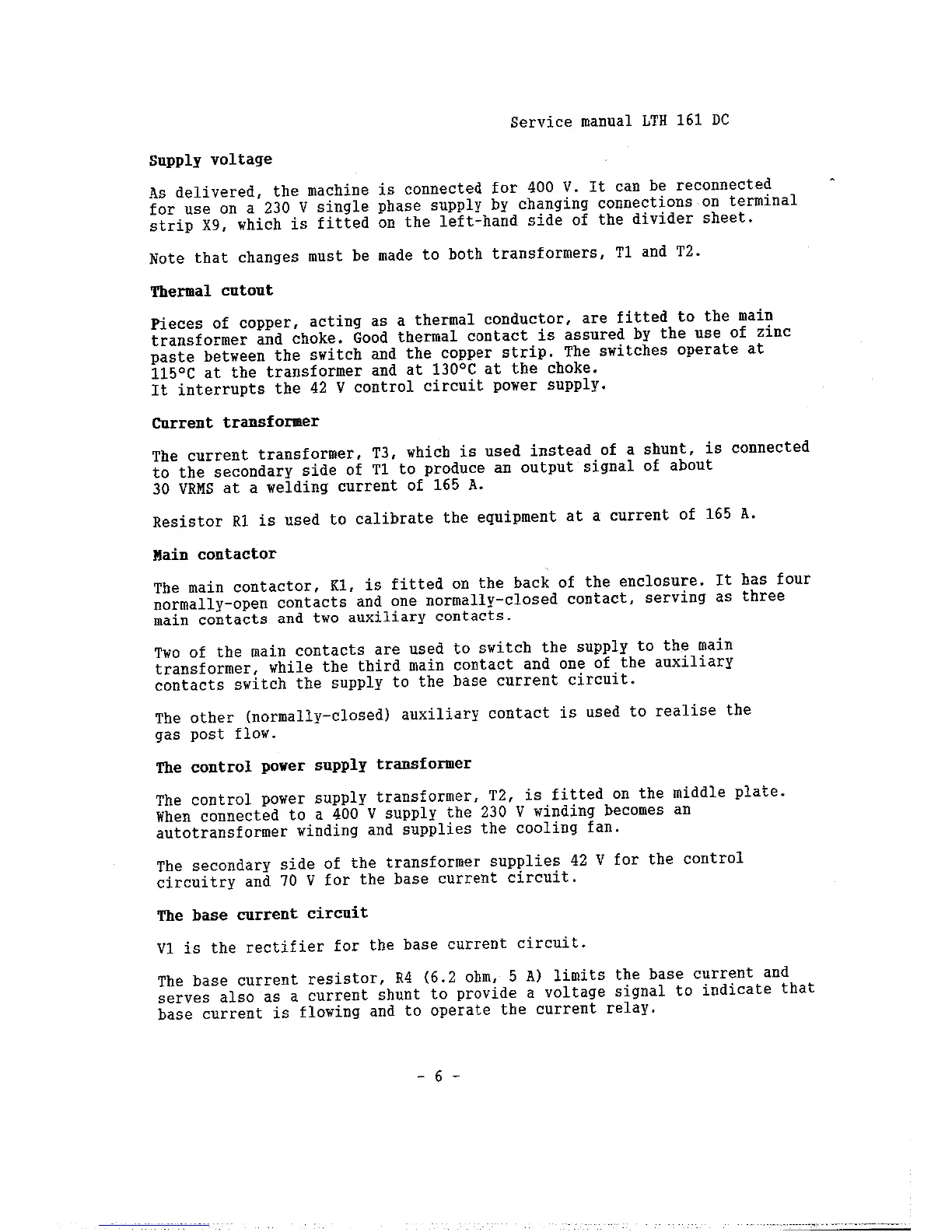 Service manual LTH 161 DC

Supply voltage

As delivered, the machine is connected for 400 V. It can be reconnected for use on a 230 V single phase supply by changing connections on terminal strip X9, which is fitted on the left-hand side of the divider sheet.

Note that changes must be made to both transformers, T1 and T2.

Thermal cutout

Pieces of copper, acting as a thermal conductor, are fitted to the main transformer and choke. Good thermal contact is assured by the use of zinc paste between the switch and the copper strip. The switches operate at 115°C at the transformer and at 130°C at the choke.
It interrupts the 42 V control circuit power supply.

Current transformer

The current transformer, T3, which is used instead of a shunt, is connected to the secondary side of T1 to produce an output signal of about 30 VRMS at a welding current of 165 A.

Resistor R1 is used to calibrate the equipment at a current of 165 A.

Main contactor

The main contactor, K1, is fitted on the back of the enclosure. It has four normally-open contacts and one normally-closed contact, serving as three main contacts and two auxiliary contacts.

Two of the main contacts are used to switch the supply to the main transformer, while the third main contact and one of the auxiliary contacts switch the supply to the base current circuit.

The other (normally-closed) auxiliary contact is used to realise the gas post flow.

The control power supply transformer

The control power supply transformer, T2, is fitted on the middle plate. When connected to a 400 V supply the 230 V winding becomes an autotransformer winding and supplies the cooling fan.

The secondary side of the transformer supplies 42 V for the control circuitry and 70 V for the base current circuit.

The base current circuit

V1 is the rectifier for the base current circuit.

The base current resistor, R4 (6.2 ohm, 5 A) limits the base current and serves also as a current shunt to provide a voltage signal to indicate that base current is flowing and to operate the current relay.

- 6 -